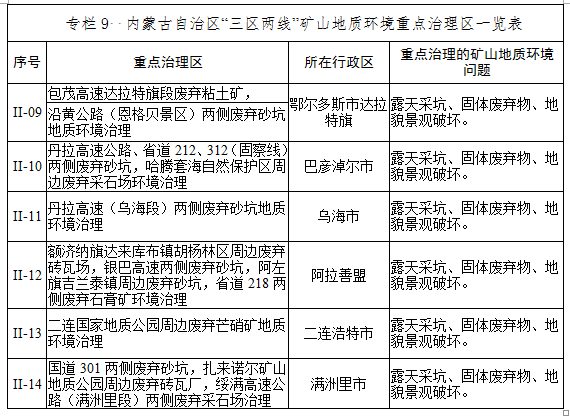 专栏 9 内蒙古自治区“三区两线”矿山地质环境重点治理区一览表

| 序号 | 重点治理区 | 所在行政区 | 重点治理的矿山地质环境问题 |
|---|---|---|---|
| II-09 | 包茂高速达拉特旗段废弃粘土矿，沿黄公路（恩格贝景区）两侧废弃砂坑地质环境治理 | 鄂尔多斯市达拉特旗 | 露天采坑、固体废弃物、地貌景观破坏。 |
| II-10 | 丹拉高速公路、省道 212、312（固察线）两侧废弃砂坑，哈腾套海自然保护区周边废弃采石场环境治理 | 巴彦淖尔市 | 露天采坑、固体废弃物、地貌景观破坏。 |
| II-11 | 丹拉高速（乌海段）两侧废弃砂坑地质环境治理 | 乌海市 | 露天采坑、固体废弃物、地貌景观破坏。 |
| II-12 | 额济纳旗达来库布镇胡杨林区周边废弃砖瓦场，银巴高速两侧废弃砂坑，阿左旗吉兰泰镇周边废弃砂坑，省道 218 两侧废弃石膏矿环境治理 | 阿拉善盟 | 露天采坑、固体废弃物、地貌景观破坏。 |
| II-13 | 二连国家地质公园周边废弃芒硝矿地质环境治理 | 二连浩特市 | 露天采坑、固体废弃物、地貌景观破坏。 |
| II-14 | 国道 301 两侧废弃砂坑，扎来诺尔矿山地质公园周边废弃砖瓦厂，绥满高速公路（满洲里段）两侧废弃采石场治理 | 满洲里市 | 露天采坑、固体废弃物、地貌景观破坏。 |